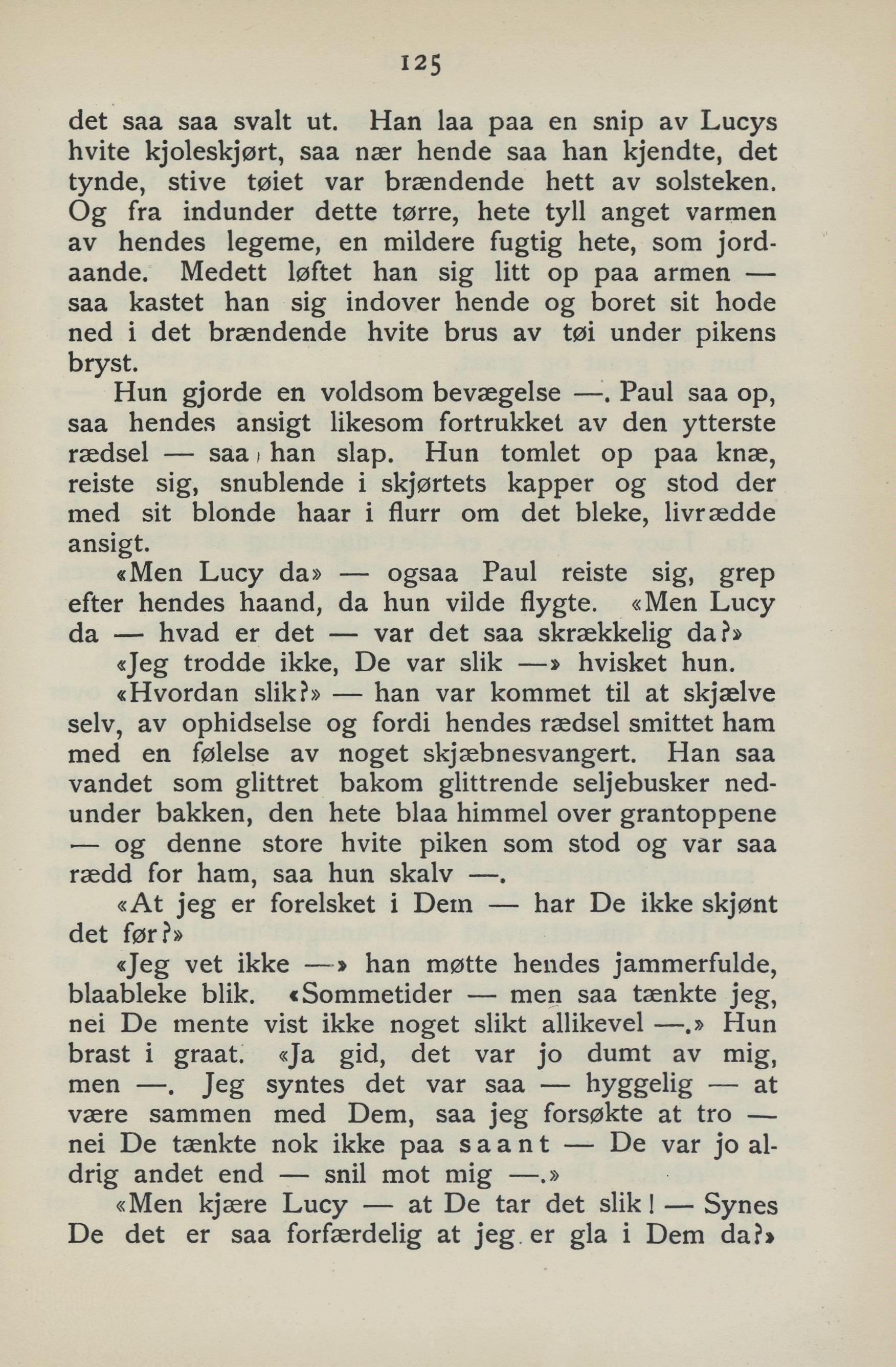 125

det saa saa svalt ut. Han laa paa en snip av Lucys hvite kjoleskjørt, saa nær hende saa han kjendte, det tynde, stive tøiet var brændende hett av solsteken. Og fra indunder dette tørre, hete tyll anget varmen av hendes legeme, en mildere fugtig hete, som jordaande. Medett løftet han sig litt op paa armen — saa kastet han sig indover hende og boret sit hode ned i det brændende hvite brus av tøi under pikens bryst.

Hun gjorde en voldsom bevægelse —. Paul saa op, saa hendes ansigt likesom fortrukket av den ytterste rædsel — saa han slap. Hun tomlet op paa knæ, reiste sig, snublende i skjørtets kapper og stod der med sit blonde haar i flurr om det bleke, livrædde ansigt.

«Men Lucy da» — ogsaa Paul reiste sig, grep efter hendes haand, da hun vilde flygte. «Men Lucy da — hvad er det — var det saa skrækkelig da?»

«Jeg trodde ikke, De var slik —» hvisket hun.

«Hvordan slik?» — han var kommet til at skjælve selv, av ophidselse og fordi hendes rædsel smittet ham med en følelse av noget skjæbnesvangert. Han saa vandet som glittret bakom glittrende seljebusker nedunder bakken, den hete blaa himmel over grantoppene — og denne store hvite piken som stod og var saa rædd for ham, saa hun skalv —.

«At jeg er forelsket i Dem — har De ikke skjønt det før?»

«Jeg vet ikke —» han møtte hendes jammerfulde, blaableke blik. «Sommetider — men saa tænkte jeg, nei De mente vist ikke noget slikt allikevel —.» Hun brast i graat. «Ja gid, det var jo dumt av mig, men —. Jeg syntes det var saa — hyggelig — at være sammen med Dem, saa jeg forsøkte at tro — nei De tænkte nok ikke paa saant — De var jo aldrig andet end — snil mot mig —.»

«Men kjære Lucy — at De tar det slik! — Synes De det er saa forfærdelig at jeg er gla i Dem da?»